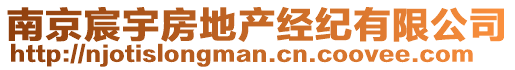 南京宸宇房地产经纪有限公司
http://njotislongman.cn.coovee.com